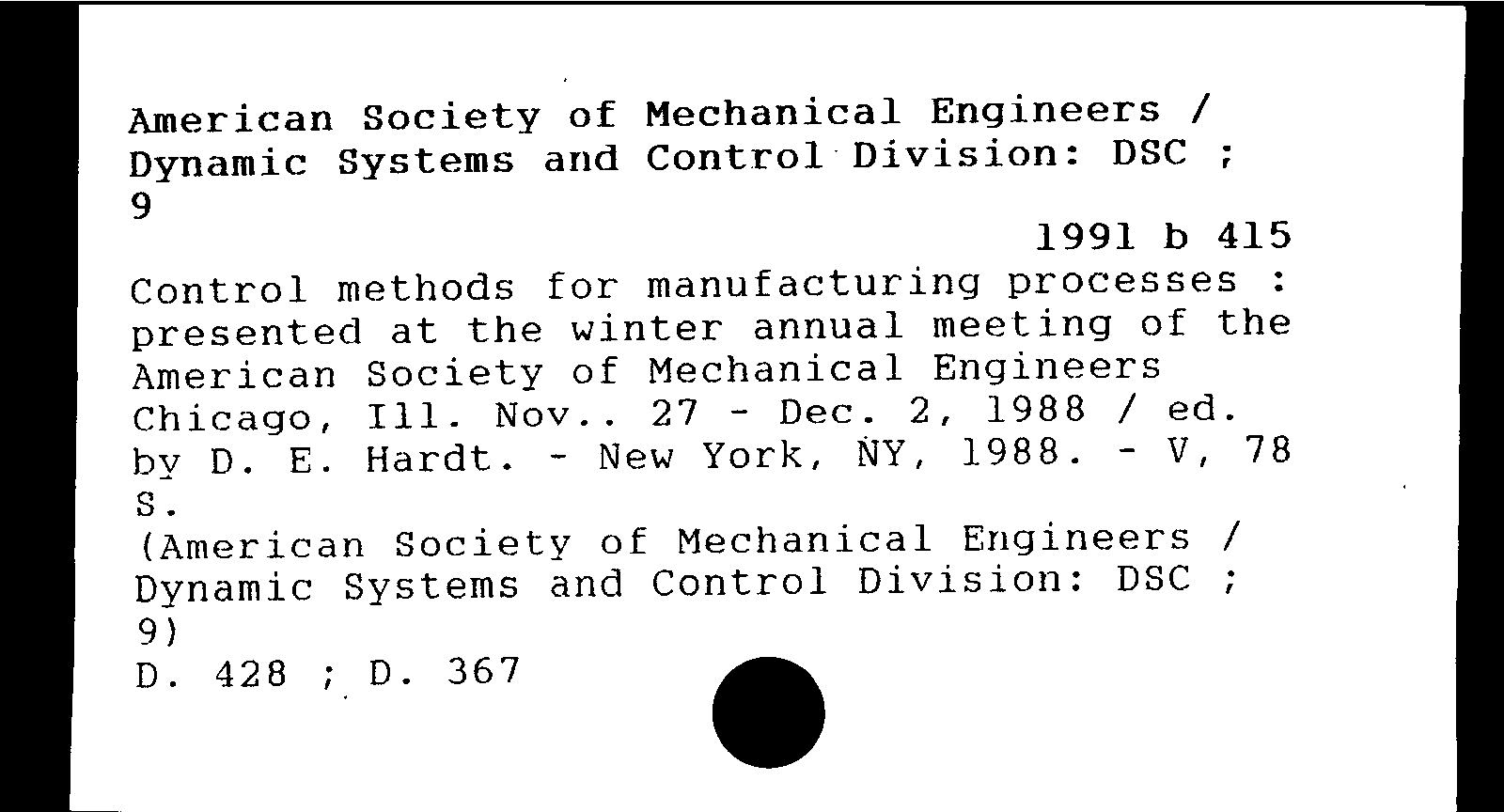 American Society of Mechanical Engineers / Dynamic Systems and Control Division: DSC ; 9

1991 b 415

Control methods for manufacturing processes : presented at the winter annual meeting of the American Society of Mechanical Engineers Chicago, Ill. Nov.. 27 - Dec. 2, 1988 / ed. by D. E. Hardt. - New York, NY, 1988. - V, 78 S.
(American Society of Mechanical Engineers / Dynamic Systems and Control Division: DSC ; 9)
D. 428 ; D. 367